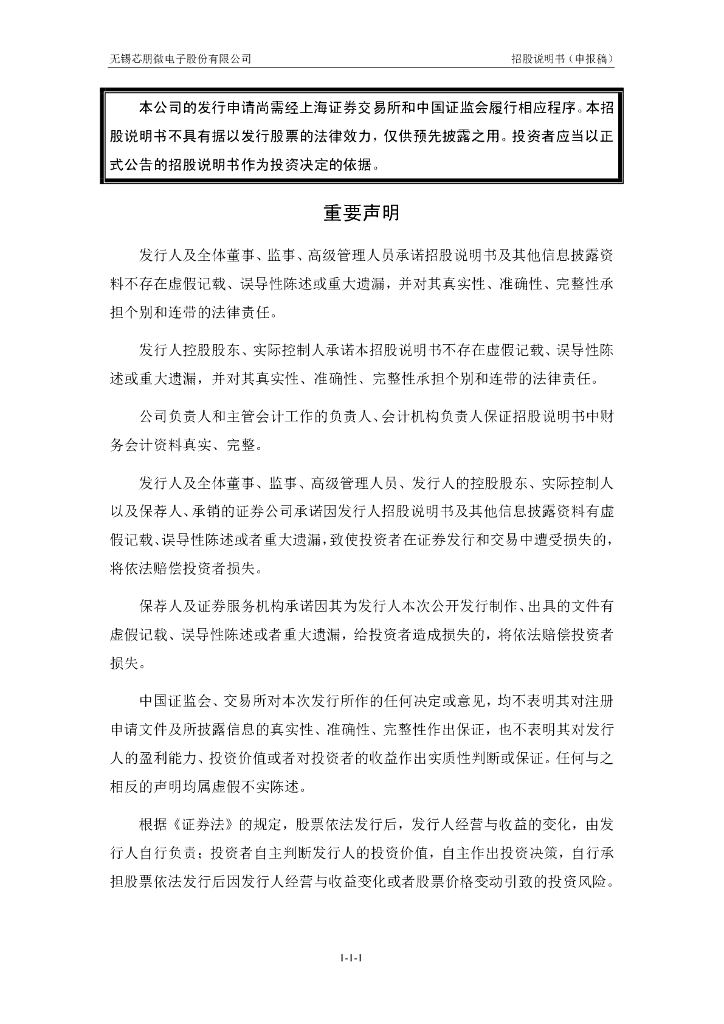 无锡芯朋微电子股份有限公司　　招股说明书（申报稿）

本公司的发行申请尚需经上海证券交易所和中国证监会履行相应程序。本招股说明书不具有据以发行股票的法律效力，仅供预先披露之用。投资者应当以正式公告的招股说明书作为投资决定的依据。

重要声明

发行人及全体董事、监事、高级管理人员承诺招股说明书及其他信息披露资料不存在虚假记载、误导性陈述或重大遗漏，并对其真实性、准确性、完整性承担个别和连带的法律责任。

发行人控股股东、实际控制人承诺本招股说明书不存在虚假记载、误导性陈述或重大遗漏，并对其真实性、准确性、完整性承担个别和连带的法律责任。

公司负责人和主管会计工作的负责人、会计机构负责人保证招股说明书中财务会计资料真实、完整。

发行人及全体董事、监事、高级管理人员、发行人的控股股东、实际控制人以及保荐人、承销的证券公司承诺因发行人招股说明书及其他信息披露资料有虚假记载、误导性陈述或者重大遗漏，致使投资者在证券发行和交易中遭受损失的，将依法赔偿投资者损失。

保荐人及证券服务机构承诺因其为发行人本次公开发行制作、出具的文件有虚假记载、误导性陈述或者重大遗漏，给投资者造成损失的，将依法赔偿投资者损失。

中国证监会、交易所对本次发行所作的任何决定或意见，均不表明其对注册申请文件及所披露信息的真实性、准确性、完整性作出保证，也不表明其对发行人的盈利能力、投资价值或者对投资者的收益作出实质性判断或保证。任何与之相反的声明均属虚假不实陈述。

根据《证券法》的规定，股票依法发行后，发行人经营与收益的变化，由发行人自行负责；投资者自主判断发行人的投资价值，自主作出投资决策，自行承担股票依法发行后因发行人经营与收益变化或者股票价格变动引致的投资风险。

1-1-1